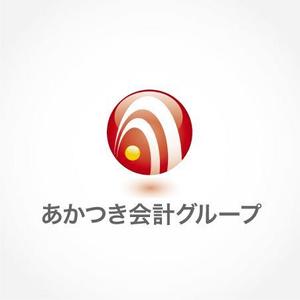 あかつき会計グループ